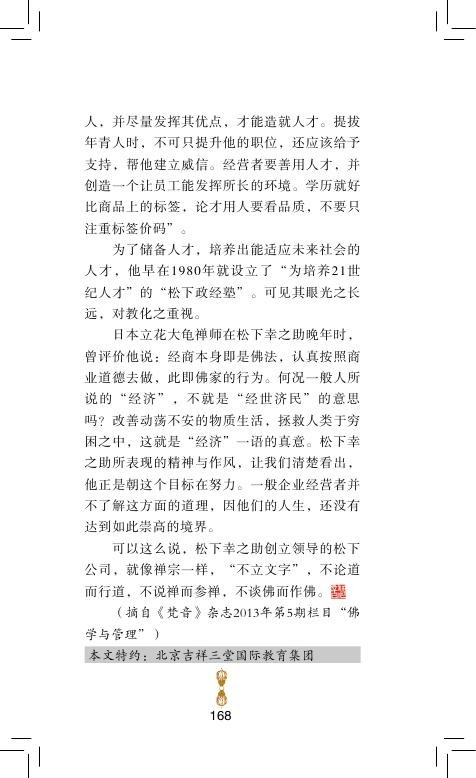 人，并尽量发挥其优点，才能造就人才。提拔年青人时，不可只提升他的职位，还应该给予支持，帮他建立威信。经营者要善用人才，并创造一个让员工能发挥所长的环境。学历就好比商品上的标签，论才用人要看品质，不要只注重标签价码”。

为了储备人才，培养出能适应未来社会的人才，他早在1980年就设立了“为培养21世纪人才”的“松下政经塾”。可见其眼光之长远，对教化之重视。

日本立花大龟禅师在松下幸之助晚年时，曾评价他说：经商本身即是佛法，认真按照商业道德去做，此即佛家的行为。何况一般人所说的“经济”，不就是“经世济民”的意思吗？改善动荡不安的物质生活，拯救人类于穷困之中，这就是“经济”一语的真意。松下幸之助所表现的精神与作风，让我们清楚看出，他正是朝这个目标在努力。一般企业经营者并不了解这方面的道理，因他们的人生，还没有达到如此崇高的境界。

可以这么说，松下幸之助创立领导的松下公司，就像禅宗一样，“不立文字”，不论道而行道，不说禅而参禅，不谈佛而作佛。

（摘自《梵音》杂志2013年第5期栏目“佛学与管理”）

本文特约：北京吉祥三堂国际教育集团

168